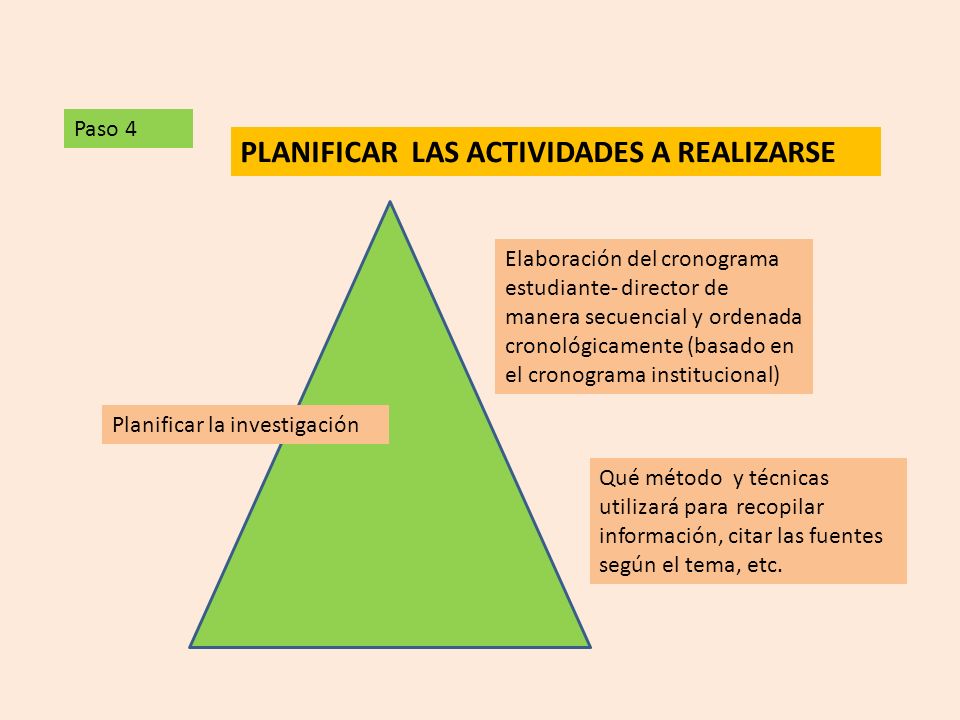 Paso 4

PLANIFICAR LAS ACTIVIDADES A REALIZARSE

Elaboración del cronograma estudiante- director de manera secuencial y ordenada cronológicamente (basado en el cronograma institucional)

Planificar la investigación

Qué método y técnicas utilizará para recopilar información, citar las fuentes según el tema, etc.